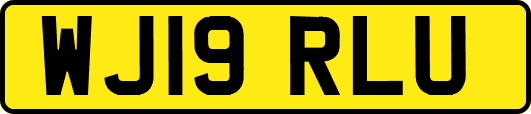 WJ19 RLU